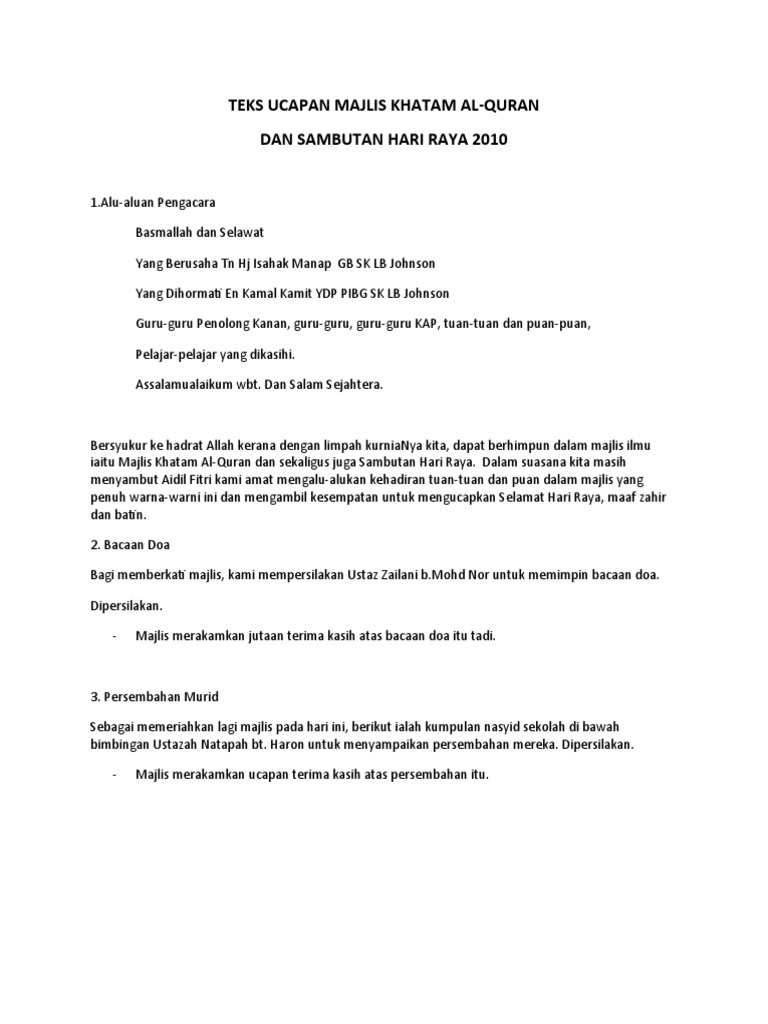 TEKS UCAPAN MAJLIS KHATAM AL-QURAN

DAN SAMBUTAN HARI RAYA 2010

1.Alu-aluan Pengacara

Basmallah dan Selawat

Yang Berusaha Tn Hj Isahak Manap GB SK LB Johnson

Yang Dihormati En Kamal Kamit YDP PIBG SK LB Johnson

Guru-guru Penolong Kanan, guru-guru, guru-guru KAP, tuan-tuan dan puan-puan,

Pelajar-pelajar yang dikasihi.

Assalamualaikum wbt. Dan Salam Sejahtera.

Bersyukur ke hadrat Allah kerana dengan limpah kurniaNya kita, dapat berhimpun dalam majlis ilmu iaitu Majlis Khatam Al-Quran dan sekaligus juga Sambutan Hari Raya. Dalam suasana kita masih menyambut Aidil Fitri kami amat mengalu-alukan kehadiran tuan-tuan dan puan dalam majlis yang penuh warna-warni ini dan mengambil kesempatan untuk mengucapkan Selamat Hari Raya, maaf zahir dan batin.

2. Bacaan Doa

Bagi memberkati majlis, kami mempersilakan Ustaz Zailani b.Mohd Nor untuk memimpin bacaan doa.

Dipersilakan.

- Majlis merakamkan jutaan terima kasih atas bacaan doa itu tadi.

3. Persembahan Murid

Sebagai memeriahkan lagi majlis pada hari ini, berikut ialah kumpulan nasyid sekolah di bawah bimbingan Ustazah Natapah bt. Haron untuk menyampaikan persembahan mereka. Dipersilakan.

- Majlis merakamkan ucapan terima kasih atas persembahan itu.